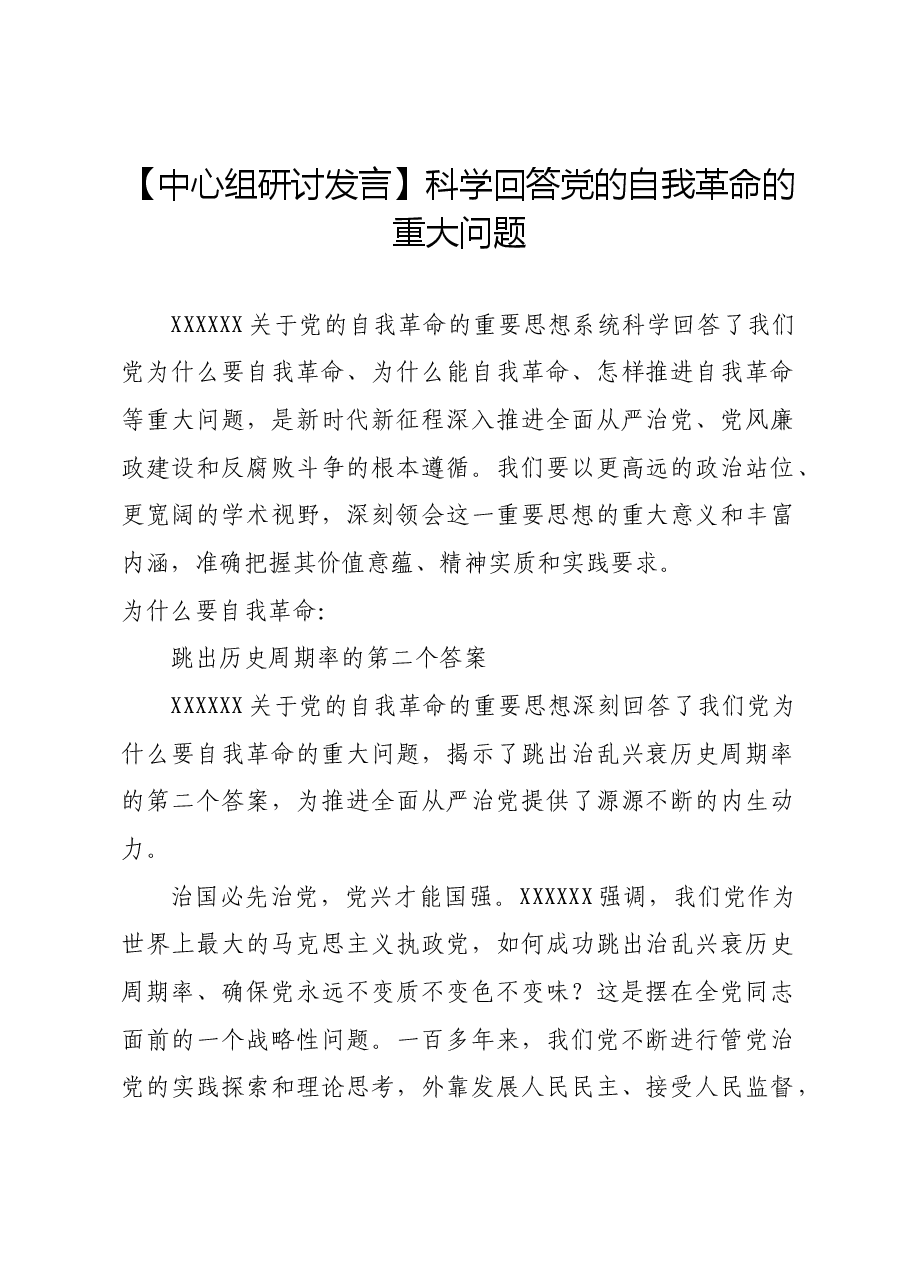 【中心组研讨发言】科学回答党的自我革命的重大问题

XXXXXX关于党的自我革命的重要思想系统科学回答了我们党为什么要自我革命、为什么能自我革命、怎样推进自我革命等重大问题，是新时代新征程深入推进全面从严治党、党风廉政建设和反腐败斗争的根本遵循。我们要以更高远的政治站位、更宽阔的学术视野，深刻领会这一重要思想的重大意义和丰富内涵，准确把握其价值意蕴、精神实质和实践要求。

为什么要自我革命：

跳出历史周期率的第二个答案

XXXXXX关于党的自我革命的重要思想深刻回答了我们党为什么要自我革命的重大问题，揭示了跳出治乱兴衰历史周期率的第二个答案，为推进全面从严治党提供了源源不断的内生动力。

治国必先治党，党兴才能国强。XXXXXX强调，我们党作为世界上最大的马克思主义执政党，如何成功跳出治乱兴衰历史周期率、确保党永远不变质不变色不变味？这是摆在全党同志面前的一个战略性问题。一百多年来，我们党不断进行管党治党的实践探索和理论思考，外靠发展人民民主、接受人民监督，